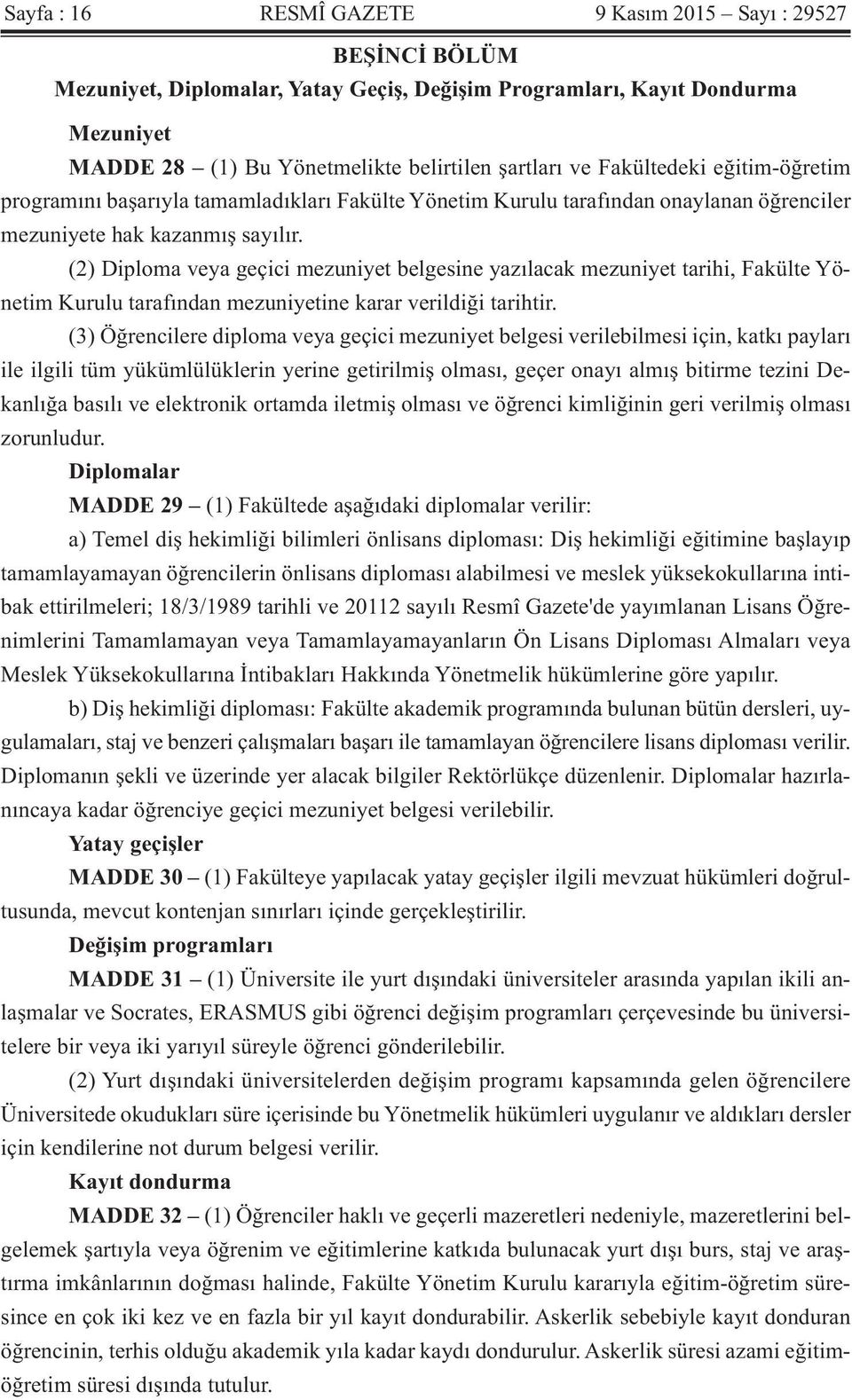 Sayfa : 16 RESMÎ GAZETE 9 Kasım 2015 – Sayı : 29527

BEŞİNCİ BÖLÜM
Mezuniyet, Diplomalar, Yatay Geçiş, Değişim Programları, Kayıt Dondurma

Mezuniyet

MADDE 28 – (1) Bu Yönetmelikte belirtilen şartları ve Fakültedeki eğitim-öğretim programını başarıyla tamamladıkları Fakülte Yönetim Kurulu tarafından onaylanan öğrenciler mezuniyete hak kazanmış sayılır.

(2) Diploma veya geçici mezuniyet belgesine yazılacak mezuniyet tarihi, Fakülte Yönetim Kurulu tarafından mezuniyetine karar verildiği tarihtir.

(3) Öğrencilere diploma veya geçici mezuniyet belgesi verilebilmesi için, katkı payları ile ilgili tüm yükümlülüklerin yerine getirilmiş olması, geçer onayı almış bitirme tezini Dekanlığa basılı ve elektronik ortamda iletmiş olması ve öğrenci kimliğinin geri verilmiş olması zorunludur.

Diplomalar

MADDE 29 – (1) Fakültede aşağıdaki diplomalar verilir:

a) Temel diş hekimliği bilimleri önlisans diploması: Diş hekimliği eğitimine başlayıp tamamlayamayan öğrencilerin önlisans diploması alabilmesi ve meslek yüksekokullarına intibak ettirilmeleri; 18/3/1989 tarihli ve 20112 sayılı Resmî Gazete'de yayımlanan Lisans Öğrenimlerini Tamamlamayan veya Tamamlayamayanların Ön Lisans Diploması Almaları veya Meslek Yüksekokullarına İntibakları Hakkında Yönetmelik hükümlerine göre yapılır.

b) Diş hekimliği diploması: Fakülte akademik programında bulunan bütün dersleri, uygulamaları, staj ve benzeri çalışmaları başarı ile tamamlayan öğrencilere lisans diploması verilir. Diplomanın şekli ve üzerinde yer alacak bilgiler Rektörlükçe düzenlenir. Diplomalar hazırlanıncaya kadar öğrenciye geçici mezuniyet belgesi verilebilir.

Yatay geçişler

MADDE 30 – (1) Fakülteye yapılacak yatay geçişler ilgili mevzuat hükümleri doğrultusunda, mevcut kontenjan sınırları içinde gerçekleştirilir.

Değişim programları

MADDE 31 – (1) Üniversite ile yurt dışındaki üniversiteler arasında yapılan ikili anlaşmalar ve Socrates, ERASMUS gibi öğrenci değişim programları çerçevesinde bu üniversitelere bir veya iki yarıyıl süreyle öğrenci gönderilebilir.

(2) Yurt dışındaki üniversitelerden değişim programı kapsamında gelen öğrencilere Üniversitede okudukları süre içerisinde bu Yönetmelik hükümleri uygulanır ve aldıkları dersler için kendilerine not durum belgesi verilir.

Kayıt dondurma

MADDE 32 – (1) Öğrenciler haklı ve geçerli mazeretleri nedeniyle, mazeretlerini belgelemek şartıyla veya öğrenim ve eğitimlerine katkıda bulunacak yurt dışı burs, staj ve araştırma imkânlarının doğması halinde, Fakülte Yönetim Kurulu kararıyla eğitim-öğretim süresince en çok iki kez ve en fazla bir yıl kayıt dondurabilir. Askerlik sebebiyle kayıt donduran öğrencinin, terhis olduğu akademik yıla kadar kaydı dondurulur. Askerlik süresi azami eğitim-öğretim süresi dışında tutulur.